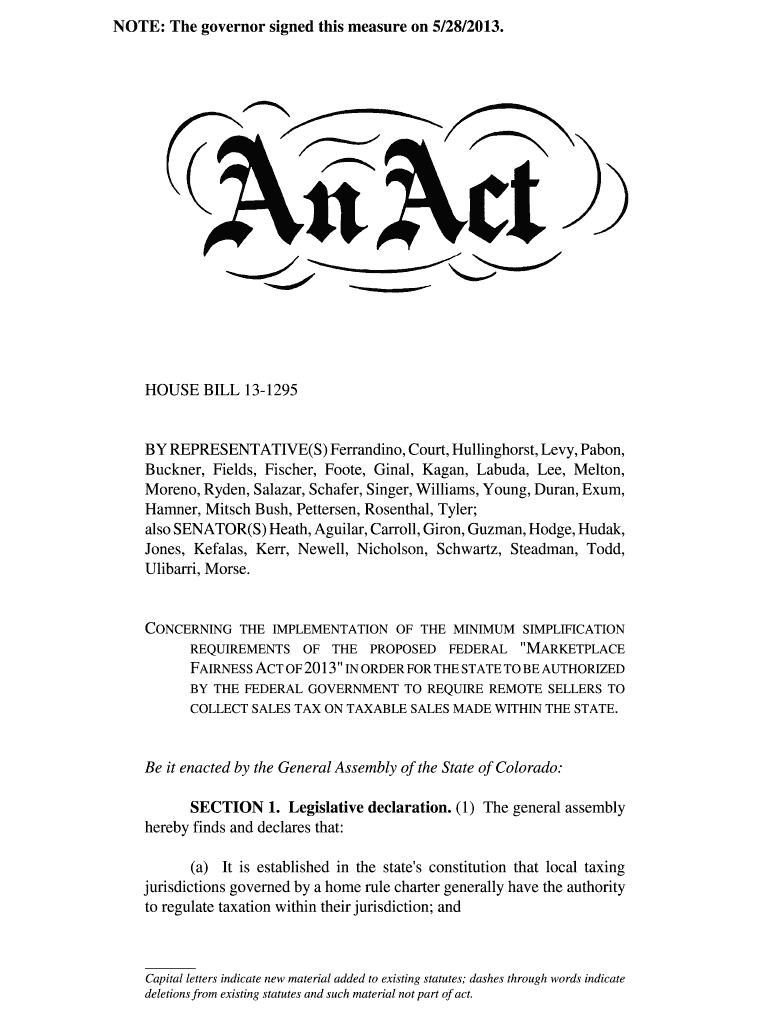 NOTE: The governor signed this measure on 5/28/2013.

An Act

HOUSE BILL 13-1295

BY REPRESENTATIVE(S) Ferrandino, Court, Hullinghorst, Levy, Pabon, Buckner, Fields, Fischer, Foote, Ginal, Kagan, Labuda, Lee, Melton, Moreno, Ryden, Salazar, Schafer, Singer, Williams, Young, Duran, Exum, Hamner, Mitsch Bush, Pettersen, Rosenthal, Tyler;
also SENATOR(S) Heath, Aguilar, Carroll, Giron, Guzman, Hodge, Hudak, Jones, Kefalas, Kerr, Newell, Nicholson, Schwartz, Steadman, Todd, Ulibarri, Morse.

CONCERNING THE IMPLEMENTATION OF THE MINIMUM SIMPLIFICATION REQUIREMENTS OF THE PROPOSED FEDERAL "MARKETPLACE FAIRNESS ACT OF 2013" IN ORDER FOR THE STATE TO BE AUTHORIZED BY THE FEDERAL GOVERNMENT TO REQUIRE REMOTE SELLERS TO COLLECT SALES TAX ON TAXABLE SALES MADE WITHIN THE STATE.

Be it enacted by the General Assembly of the State of Colorado:

SECTION 1. Legislative declaration. (1) The general assembly hereby finds and declares that:

(a) It is established in the state's constitution that local taxing jurisdictions governed by a home rule charter generally have the authority to regulate taxation within their jurisdiction; and

Capital letters indicate new material added to existing statutes; dashes through words indicate deletions from existing statutes and such material not part of act.